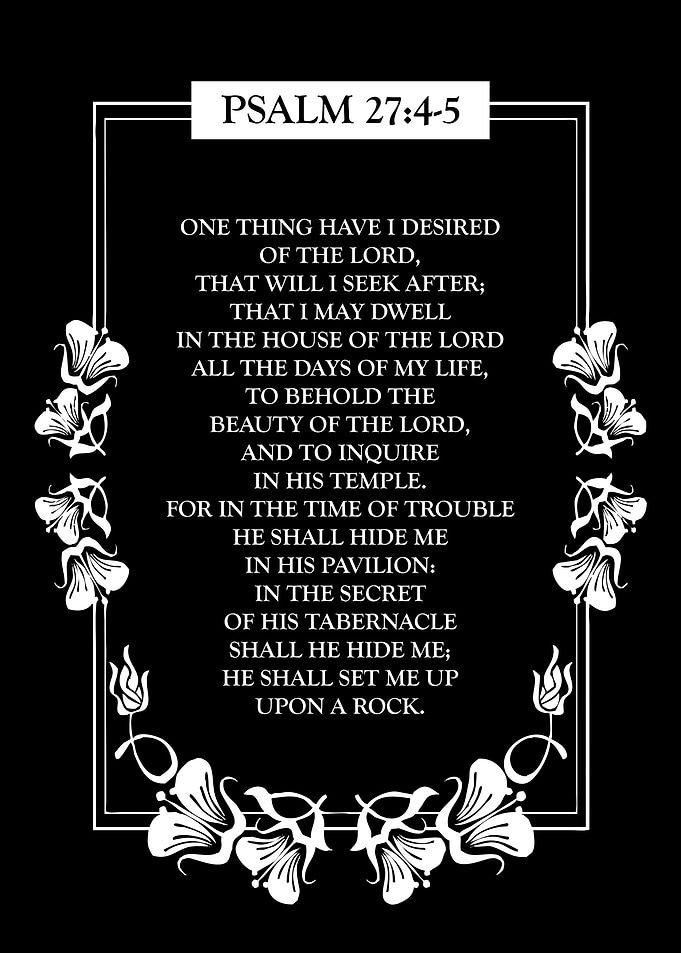 PSALM 27:4-5

ONE THING HAVE I DESIRED
OF THE LORD,
THAT WILL I SEEK AFTER;
THAT I MAY DWELL
IN THE HOUSE OF THE LORD
ALL THE DAYS OF MY LIFE,
TO BEHOLD THE
BEAUTY OF THE LORD,
AND TO INQUIRE
IN HIS TEMPLE.
FOR IN THE TIME OF TROUBLE
HE SHALL HIDE ME
IN HIS PAVILION:
IN THE SECRET
OF HIS TABERNACLE
SHALL HE HIDE ME;
HE SHALL SET ME UP
UPON A ROCK.